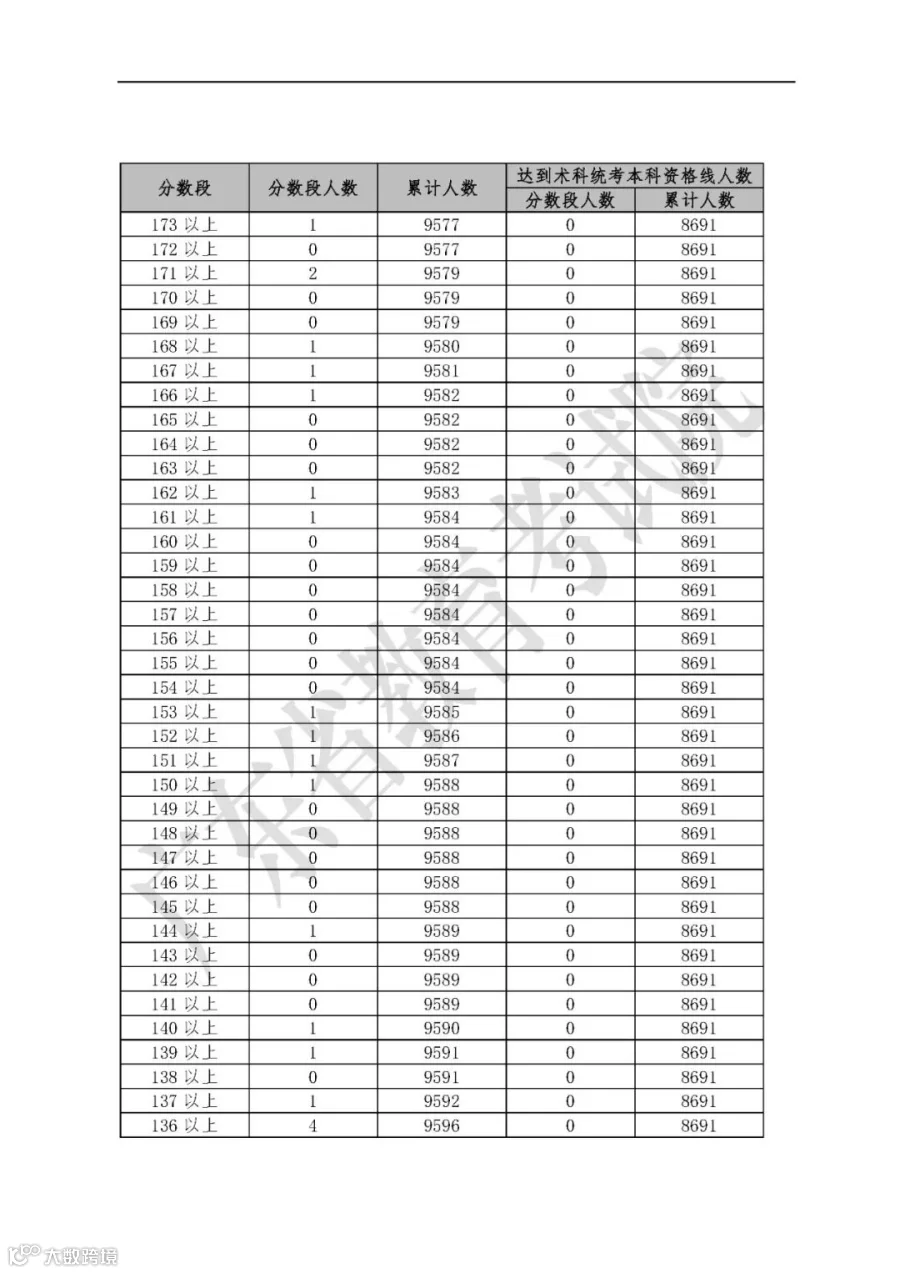 | 分数段 | 分数段人数 | 累计人数 | 达到术科统考本科资格线人数 分数段人数 | 达到术科统考本科资格线人数 累计人数 |
|---|---|---|---|---|
| 173 以上 | 1 | 9577 | 0 | 8691 |
| 172 以上 | 0 | 9577 | 0 | 8691 |
| 171 以上 | 2 | 9579 | 0 | 8691 |
| 170 以上 | 0 | 9579 | 0 | 8691 |
| 169 以上 | 0 | 9579 | 0 | 8691 |
| 168 以上 | 1 | 9580 | 0 | 8691 |
| 167 以上 | 1 | 9581 | 0 | 8691 |
| 166 以上 | 1 | 9582 | 0 | 8691 |
| 165 以上 | 0 | 9582 | 0 | 8691 |
| 164 以上 | 0 | 9582 | 0 | 8691 |
| 163 以上 | 0 | 9582 | 0 | 8691 |
| 162 以上 | 1 | 9583 | 0 | 8691 |
| 161 以上 | 1 | 9584 | 0 | 8691 |
| 160 以上 | 0 | 9584 | 0 | 8691 |
| 159 以上 | 0 | 9584 | 0 | 8691 |
| 158 以上 | 0 | 9584 | 0 | 8691 |
| 157 以上 | 0 | 9584 | 0 | 8691 |
| 156 以上 | 0 | 9584 | 0 | 8691 |
| 155 以上 | 0 | 9584 | 0 | 8691 |
| 154 以上 | 0 | 9584 | 0 | 8691 |
| 153 以上 | 1 | 9585 | 0 | 8691 |
| 152 以上 | 1 | 9586 | 0 | 8691 |
| 151 以上 | 1 | 9587 | 0 | 8691 |
| 150 以上 | 1 | 9588 | 0 | 8691 |
| 149 以上 | 0 | 9588 | 0 | 8691 |
| 148 以上 | 0 | 9588 | 0 | 8691 |
| 147 以上 | 0 | 9588 | 0 | 8691 |
| 146 以上 | 0 | 9588 | 0 | 8691 |
| 145 以上 | 0 | 9588 | 0 | 8691 |
| 144 以上 | 1 | 9589 | 0 | 8691 |
| 143 以上 | 0 | 9589 | 0 | 8691 |
| 142 以上 | 0 | 9589 | 0 | 8691 |
| 141 以上 | 0 | 9589 | 0 | 8691 |
| 140 以上 | 1 | 9590 | 0 | 8691 |
| 139 以上 | 1 | 9591 | 0 | 8691 |
| 138 以上 | 0 | 9591 | 0 | 8691 |
| 137 以上 | 1 | 9592 | 0 | 8691 |
| 136 以上 | 4 | 9596 | 0 | 8691 |

东省教育考试院

大数跨境